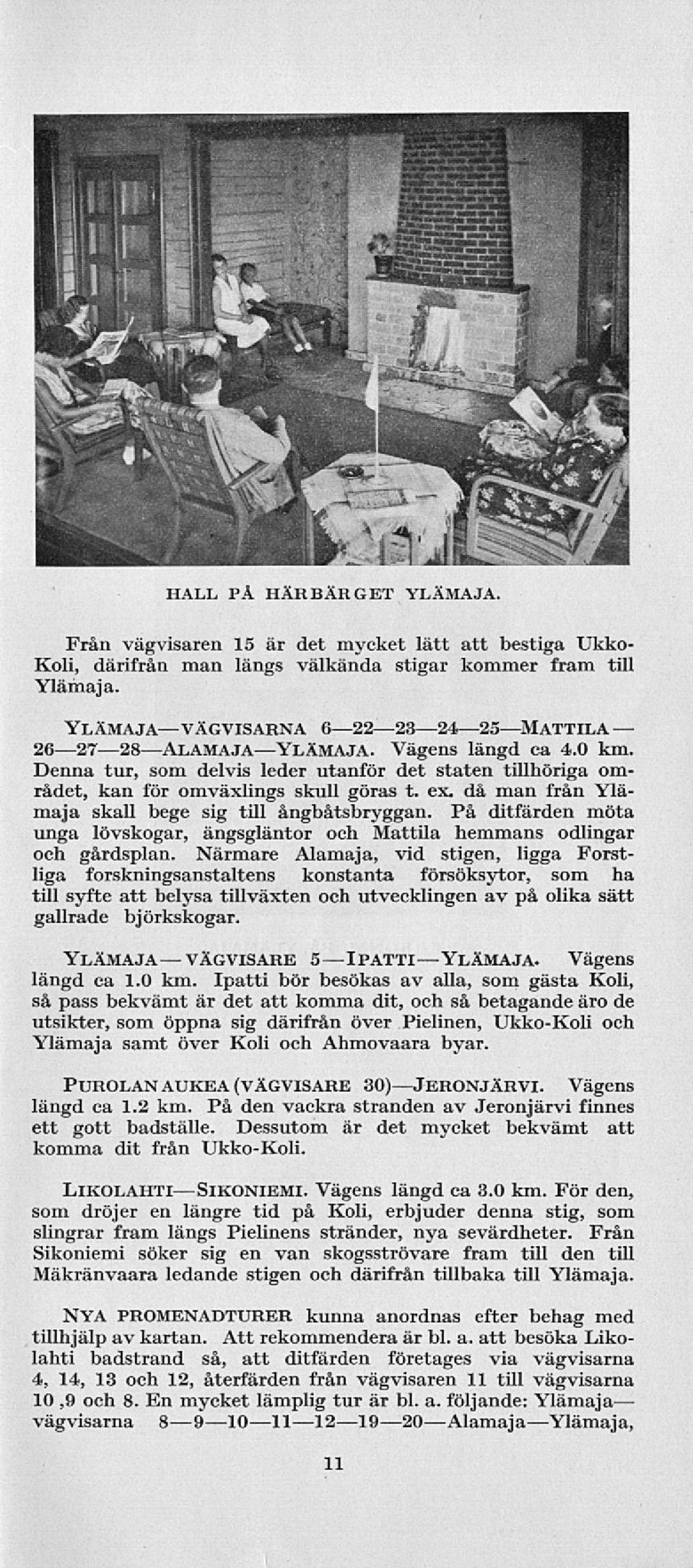 HALL PÅ HÄRBÄRGET YLÄMAJA.

Från vägvisaren 15 är det mycket lätt att bestiga Ukko-Koli, därifrån man längs välkända stigar kommer fram till Ylämaja.

YLÄMAJA—VÄGVISARNA 6—22—23—24—25—MATTILA—26—27—28—ALAMAJA—YLÄMAJA. Vägens längd ca 4.0 km. Denna tur, som delvis leder utanför det staten tillhöriga området, kan för omväxlings skull göras t. ex. då man från Ylämaja skall bege sig till ångbåtsbryggan. På ditfärden möta unga lövskogar, ängsgläntor och Mattila hemmans odlingar och gårdsplan. Närmare Alamaja, vid stigen, ligga Forstliga forskningsanstaltens konstanta försöksytor, som ha till syfte att belysa tillväxten och utvecklingen av på olika sätt gallrade björkskogar.

YLÄMAJA—VÄGVISARE 5—IPATTI—YLÄMAJA. Vägens längd ca 1.0 km. Ipatti bör besökas av alla, som gästa Koli, så pass bekvämt är det att komma dit, och så betagande äro de utsikter, som öppna sig därifrån över Pielinen, Ukko-Koli och Ylämaja samt över Koli och Ahmovaara byar.

PUROLANAUKEA (VÄGVISARE 30)—JERONJÄRVI. Vägens längd ca 1.2 km. På den vackra stranden av Jeronjärvi finnes ett gott badställe. Dessutom är det mycket bekvämt att komma dit från Ukko-Koli.

LIKOLAHTI—SIKONIEMI. Vägens längd ca 3.0 km. För den, som dröjer en längre tid på Koli, erbjuder denna stig, som slingrar fram längs Pielinens stränder, nya sevärdheter. Från Sikoniemi söker sig en van skogsströvare fram till den till Mäkränvaara ledande stigen och därifrån tillbaka till Ylämaja.

NYA PROMENADTURER kunna anordnas efter behag med tillhjälp av kartan. Att rekommendera är bl. a. att besöka Likolahti badstrand så, att ditfärden företages via vägvisarna 4, 14, 13 och 12, återfärden från vägvisaren 11 till vägvisarna 10 ,9 och 8. En mycket lämplig tur är bl. a. följande: Ylämaja—vägvisarna 8—9—10—11—12—19—20—Alamaja—Ylämaja,

11